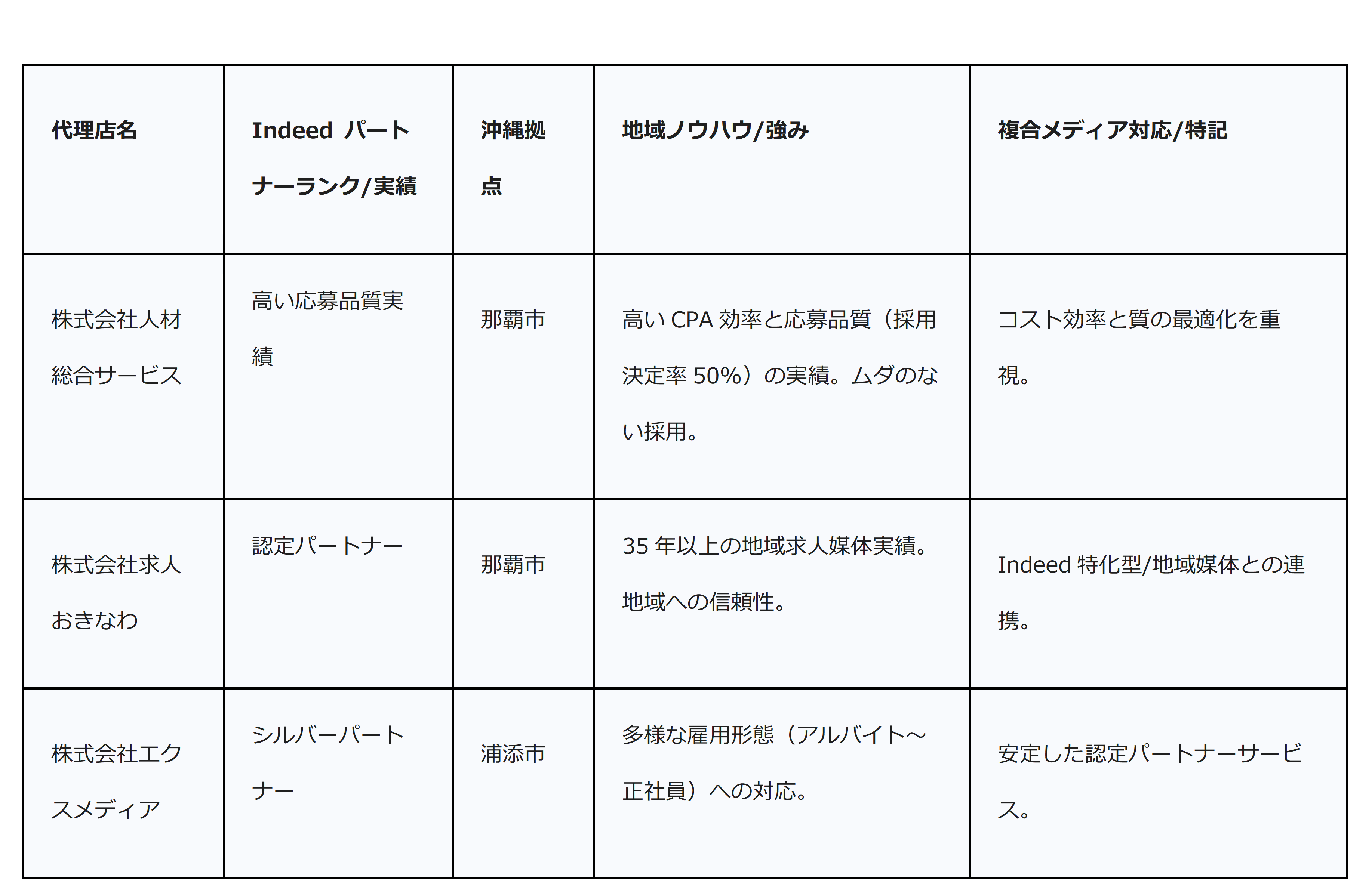 | 代理店名 | Indeedパートナーランク/実績 | 沖縄拠点 | 地域ノウハウ/強み | 複合メディア対応/特記 |
|---|---|---|---|---|
| 株式会社人材総合サービス | 高い応募品質実績 | 那覇市 | 高いCPA効率と応募品質（採用決定率50%）の実績。ムダのない採用。 | コスト効率と質の最適化を重視。 |
| 株式会社求人おきなわ | 認定パートナー | 那覇市 | 35年以上の地域求人媒体実績。地域への信頼性。 | Indeed特化型/地域媒体との連携。 |
| 株式会社エクスメディア | シルバーパートナー | 浦添市 | 多様な雇用形態（アルバイト～正社員）への対応。 | 安定した認定パートナーサービス。 |